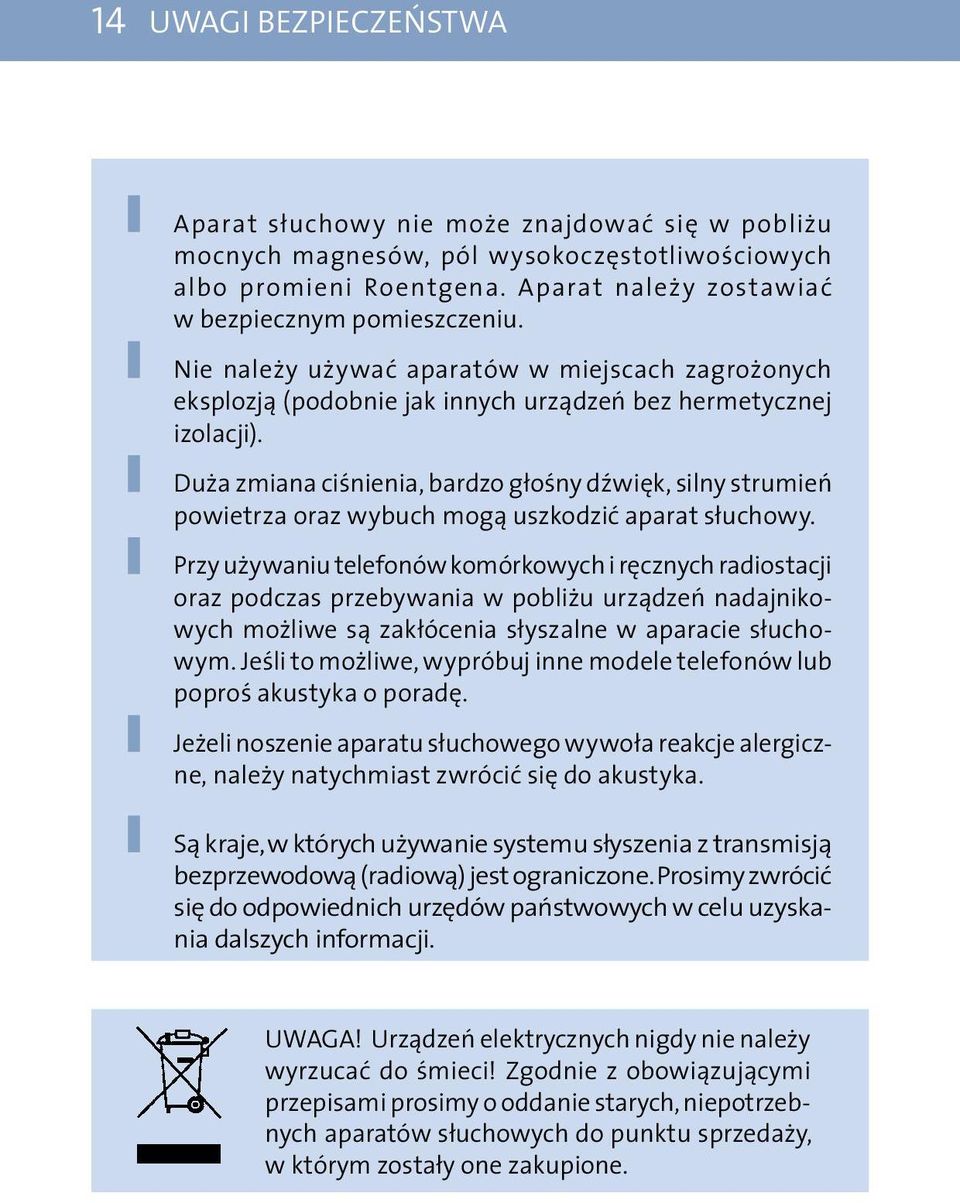 14 UWAGI BEZPIECZEŃSTWA

Aparat słuchowy nie może znajdować się w pobliżu mocnych magnesów, pól wysokoczęstotliwościowych albo promieni Roentgena. Aparat należy zostawiać w bezpiecznym pomieszczeniu.

Nie należy używać aparatów w miejscach zagrożonych eksplozją (podobnie jak innych urządzeń bez hermetycznej izolacji).

Duża zmiana ciśnienia, bardzo głośny dźwięk, silny strumień powietrza oraz wybuch mogą uszkodzić aparat słuchowy.

Przy używaniu telefonów komórkowych i ręcznych radiostacji oraz podczas przebywania w pobliżu urządzeń nadajnikowych możliwe są zakłócenia słyszalne w aparacie słuchowym. Jeśli to możliwe, wypróbuj inne modele telefonów lub poproś akustyka o poradę.

Jeżeli noszenie aparatu słuchowego wywoła reakcje alergiczne, należy natychmiast zwrócić się do akustyka.

Są kraje, w których używanie systemu słyszenia z transmisją bezprzewodową (radiową) jest ograniczone. Prosimy zwrócić się do odpowiednich urzędów państwowych w celu uzyskania dalszych informacji.

UWAGA! Urządzeń elektrycznych nigdy nie należy wyrzucać do śmieci! Zgodnie z obowiązującymi przepisami prosimy o oddanie starych, niepotrzebnych aparatów słuchowych do punktu sprzedaży, w którym zostały one zakupione.